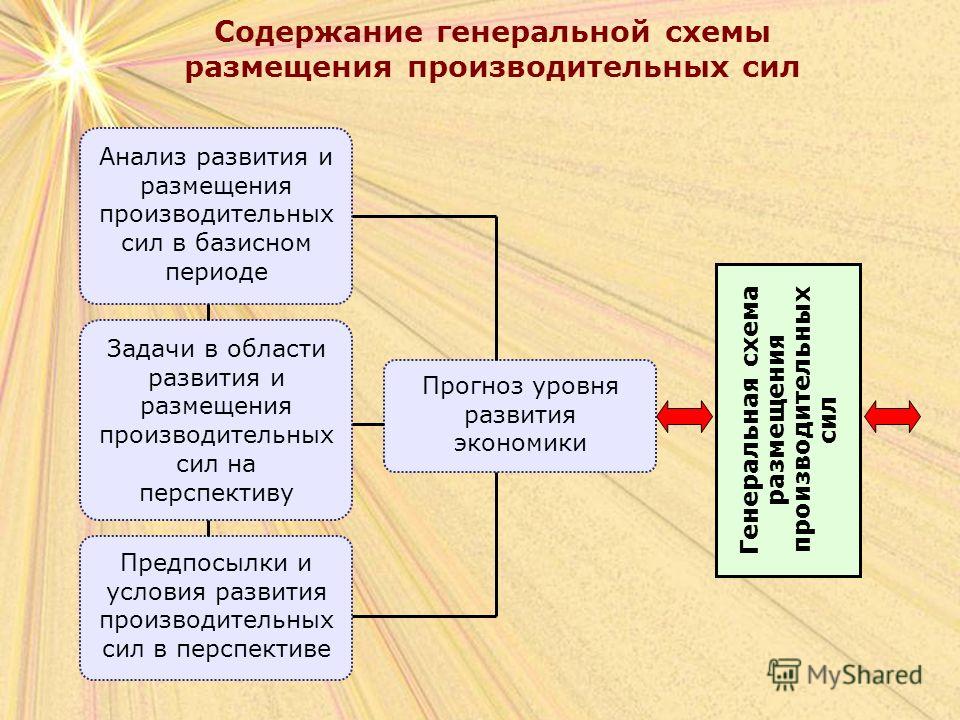 Содержание генеральной схемы размещения производительных сил

Анализ развития и размещения производительных сил в базисном периоде

Задачи в области развития и размещения производительных сил на перспективу

Предпосылки и условия развития производительных сил в перспективе

Прогноз уровня развития экономики

Генеральная схема размещения производительных сил

MyShared